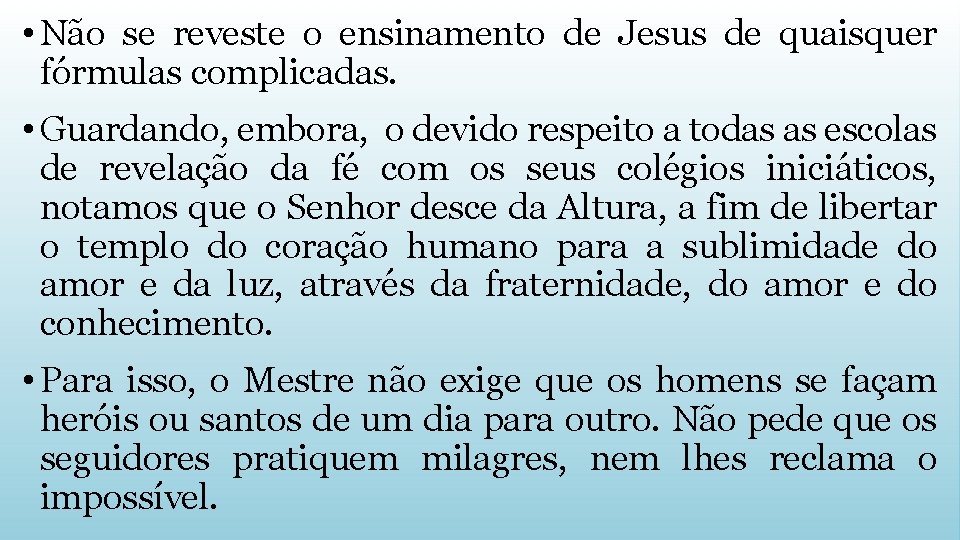 • Não se reveste o ensinamento de Jesus de quaisquer fórmulas complicadas.

• Guardando, embora, o devido respeito a todas as escolas de revelação da fé com os seus colégios iniciáticos, notamos que o Senhor desce da Altura, a fim de libertar o templo do coração humano para a sublimidade do amor e da luz, através da fraternidade, do amor e do conhecimento.

• Para isso, o Mestre não exige que os homens se façam heróis ou santos de um dia para outro. Não pede que os seguidores pratiquem milagres, nem lhes reclama o impossível.